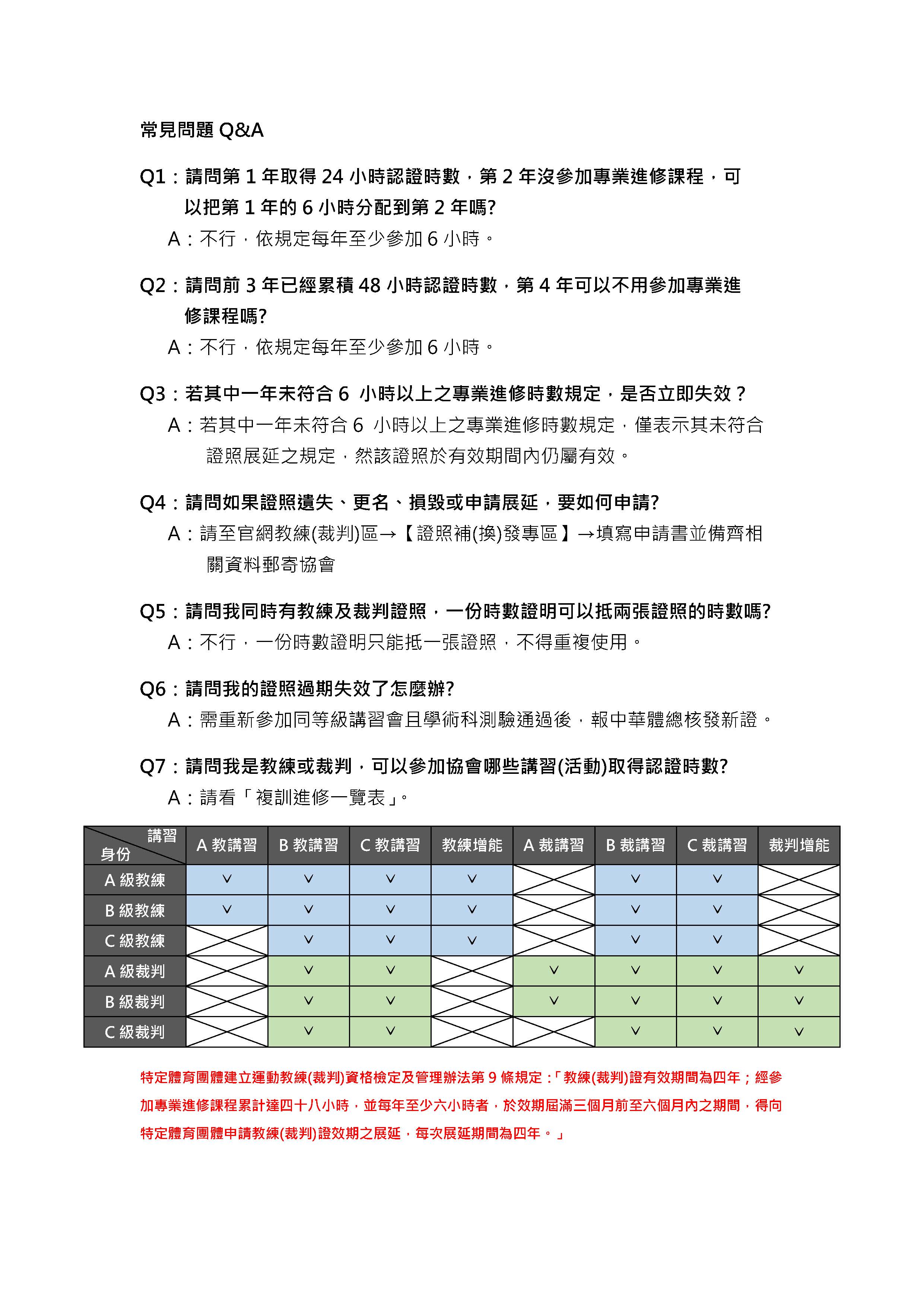 常見問題 Q&A

Q1：請問第 1 年取得 24 小時認證時數，第 2 年沒參加專業進修課程，可以把第 1 年的 6 小時分配到第 2 年嗎?

A：不行，依規定每年至少參加 6 小時。

Q2：請問前 3 年已經累積 48 小時認證時數，第 4 年可以不用參加專業進修課程嗎?

A：不行，依規定每年至少參加 6 小時。

Q3：若其中一年未符合 6 小時以上之專業進修時數規定，是否立即失效？

A：若其中一年未符合 6 小時以上之專業進修時數規定，僅表示其未符合證照展延之規定，然該證照於有效期間內仍屬有效。

Q4：請問如果證照遺失、更名、損毀或申請展延，要如何申請?

A：請至官網教練(裁判)區→【證照補(換)發專區】→填寫申請書並備齊相關資料郵寄協會

Q5：請問我同時有教練及裁判證照，一份時數證明可以抵兩張證照的時數嗎?

A：不行，一份時數證明只能抵一張證照，不得重複使用。

Q6：請問我的證照過期失效了怎麼辦?

A：需重新參加同等級講習會且學術科測驗通過後，報中華體總核發新證。

Q7：請問我是教練或裁判，可以參加協會哪些講習(活動)取得認證時數?

A：請看「複訓進修一覽表」。

| 講習 身份 | A 教講習 | B 教講習 | C 教講習 | 教練增能 | A 裁講習 | B 裁講習 | C 裁講習 | 裁判增能 |
|---|---|---|---|---|---|---|---|---|
| A 級教練 | V | V | V | V | | V | V | |
| B 級教練 | V | V | V | V | | V | V | |
| C 級教練 | | V | V | V | | V | V | |
| A 級裁判 | | V | V | | V | V | V | V |
| B 級裁判 | | V | V | | V | V | V | V |
| C 級裁判 | | V | V | | | V | V | V |

特定體育團體建立運動教練(裁判)資格檢定及管理辦法第 9 條規定：「教練(裁判)證有效期間為四年；經參加專業進修課程累計達四十八小時，並每年至少六小時者，於效期屆滿三個月前至六個月內之期間，得向特定體育團體申請教練(裁判)證效期之展延，每次展延期間為四年。」